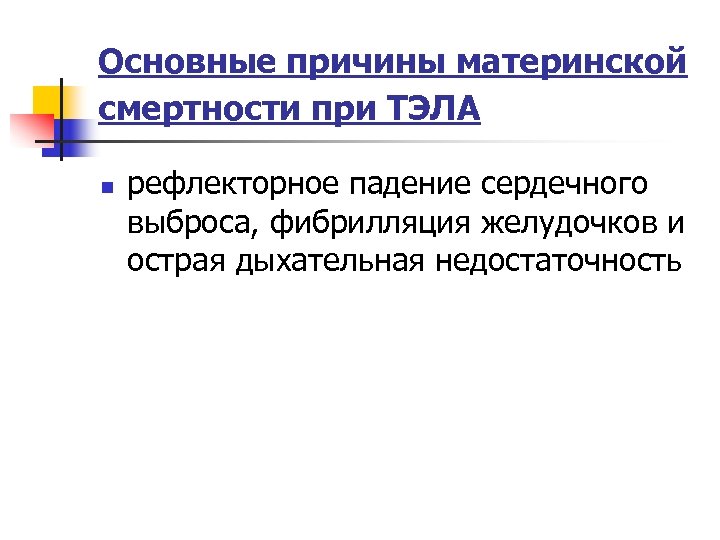 Основные причины материнской смертности при ТЭЛА

• рефлекторное падение сердечного выброса, фибрилляция желудочков и острая дыхательная недостаточность